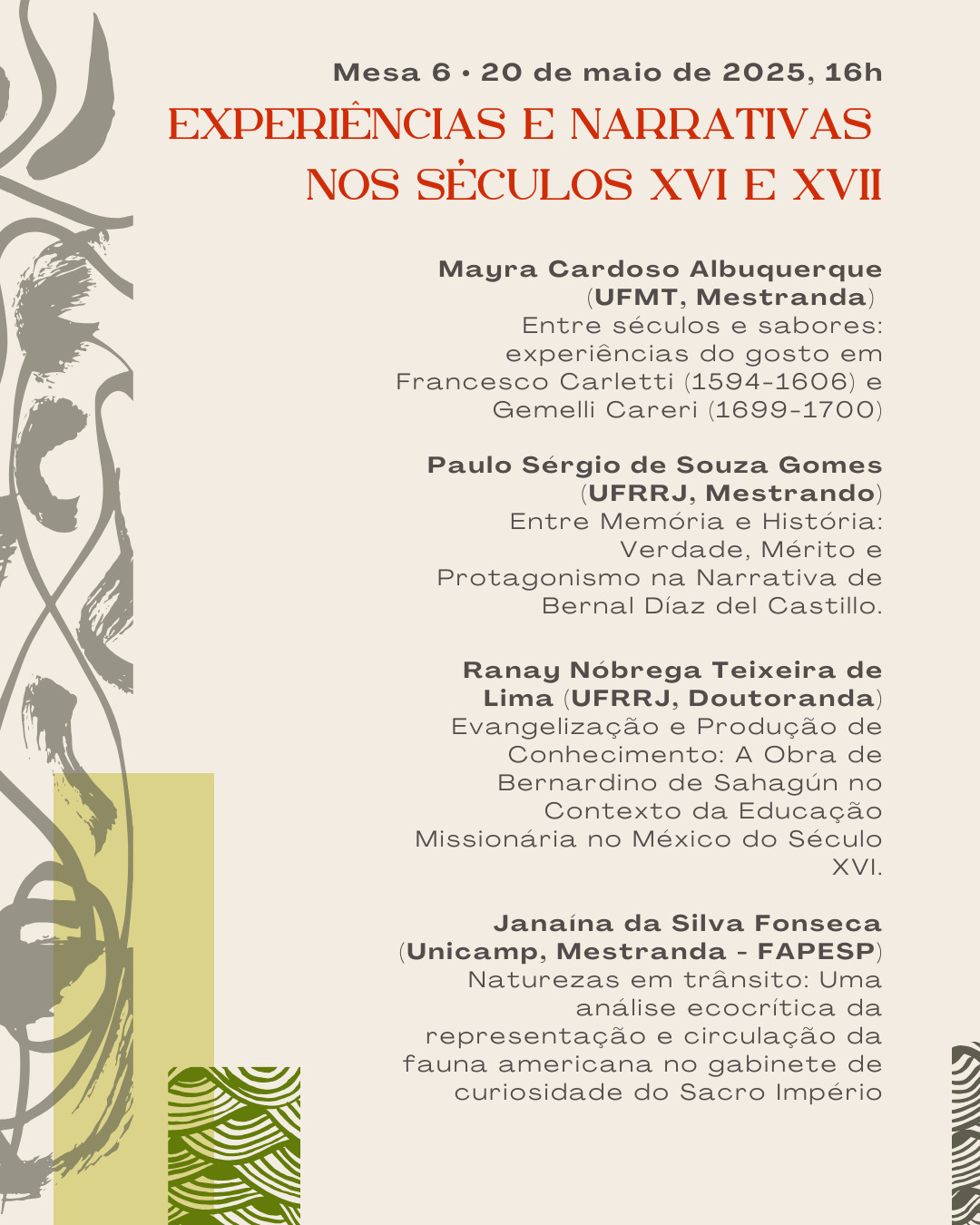 Mesa 6 • 20 de maio de 2025, 16h

EXPERIÊNCIAS E NARRATIVAS NOS SÉCULOS XVI E XVII

Mayra Cardoso Albuquerque (UFMT, Mestranda)
Entre séculos e sabores: experiências do gosto em Francesco Carletti (1594-1606) e Gemelli Careri (1699-1700)

Paulo Sérgio de Souza Gomes (UFRRJ, Mestrando)
Entre Memória e História: Verdade, Mérito e Protagonismo na Narrativa de Bernal Díaz del Castillo.

Ranay Nóbrega Teixeira de Lima (UFRRJ, Doutoranda)
Evangelização e Produção de Conhecimento: A Obra de Bernardino de Sahagún no Contexto da Educação Missionária no México do Século XVI.

Janaína da Silva Fonseca (Unicamp, Mestranda - FAPESP)
Naturezas em trânsito: Uma análise ecocrítica da representação e circulação da fauna americana no gabinete de curiosidade do Sacro Império